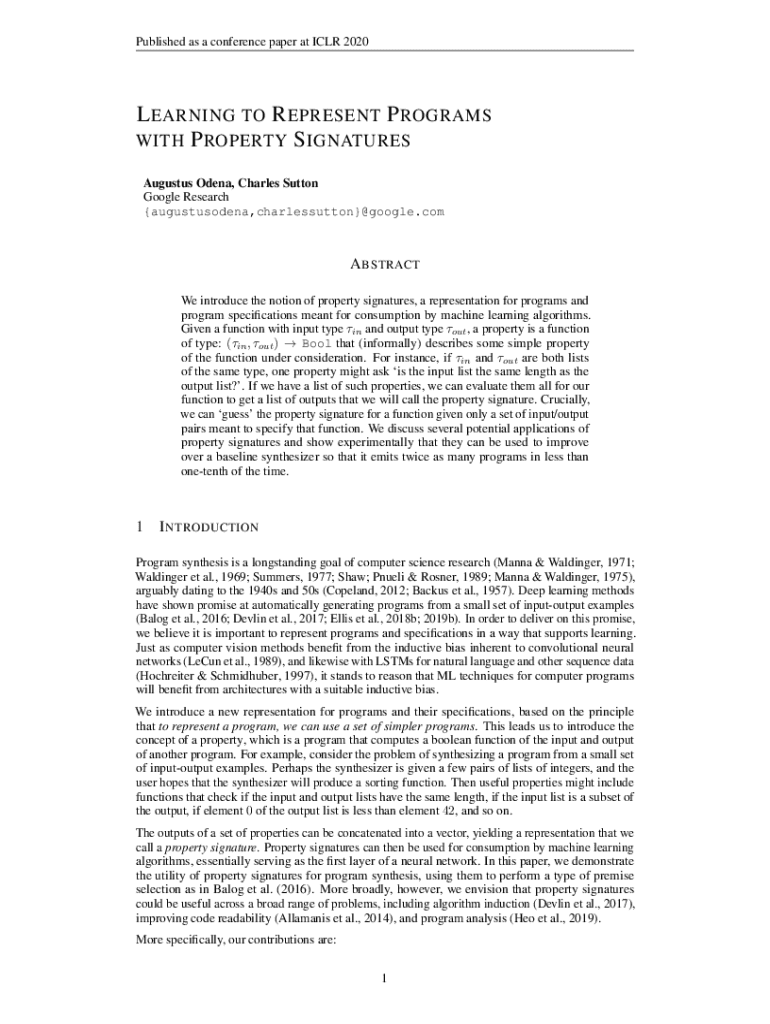 Published as a conference paper at ICLR 2020

LEARNING TO REPRESENT PROGRAMS WITH PROPERTY SIGNATURES

Augustus Odena, Charles Sutton
Google Research
{augustusodena,charlessutton}@google.com

ABSTRACT

We introduce the notion of property signatures, a representation for programs and program specifications meant for consumption by machine learning algorithms. Given a function with input type $\tau_{in}$ and output type $\tau_{out}$, a property is a function of type: $(\tau_{in}, \tau_{out}) \rightarrow$ Bool that (informally) describes some simple property of the function under consideration. For instance, if $\tau_{in}$ and $\tau_{out}$ are both lists of the same type, one property might ask 'is the input list the same length as the output list?'. If we have a list of such properties, we can evaluate them all for our function to get a list of outputs that we will call the property signature. Crucially, we can 'guess' the property signature for a function given only a set of input/output pairs meant to specify that function. We discuss several potential applications of property signatures and show experimentally that they can be used to improve over a baseline synthesizer so that it emits twice as many programs in less than one-tenth of the time.

1 INTRODUCTION

Program synthesis is a longstanding goal of computer science research (Manna & Waldinger, 1971; Waldinger et al., 1969; Summers, 1977; Shaw; Pnueli & Rosner, 1989; Manna & Waldinger, 1975), arguably dating to the 1940s and 50s (Copeland, 2012; Backus et al., 1957). Deep learning methods have shown promise at automatically generating programs from a small set of input-output examples (Balog et al., 2016; Devlin et al., 2017; Ellis et al., 2018b; 2019b). In order to deliver on this promise, we believe it is important to represent programs and specifications in a way that supports learning. Just as computer vision methods benefit from the inductive bias inherent to convolutional neural networks (LeCun et al., 1989), and likewise with LSTMs for natural language and other sequence data (Hochreiter & Schmidhuber, 1997), it stands to reason that ML techniques for computer programs will benefit from architectures with a suitable inductive bias.

We introduce a new representation for programs and their specifications, based on the principle that to represent a program, we can use a set of simpler programs. This leads us to introduce the concept of a property, which is a program that computes a boolean function of the input and output of another program. For example, consider the problem of synthesizing a program from a small set of input-output examples. Perhaps the synthesizer is given a few pairs of lists of integers, and the user hopes that the synthesizer will produce a sorting function. Then useful properties might include functions that check if the input and output lists have the same length, if the input list is a subset of the output, if element 0 of the output list is less than element 42, and so on.

The outputs of a set of properties can be concatenated into a vector, yielding a representation that we call a property signature. Property signatures can then be used for consumption by machine learning algorithms, essentially serving as the first layer of a neural network. In this paper, we demonstrate the utility of property signatures for program synthesis, using them to perform a type of premise selection as in Balog et al. (2016). More broadly, however, we envision that property signatures could be useful across a broad range of problems, including algorithm induction (Devlin et al., 2017), improving code readability (Allamanis et al., 2014), and program analysis (Heo et al., 2019).

More specifically, our contributions are:

1